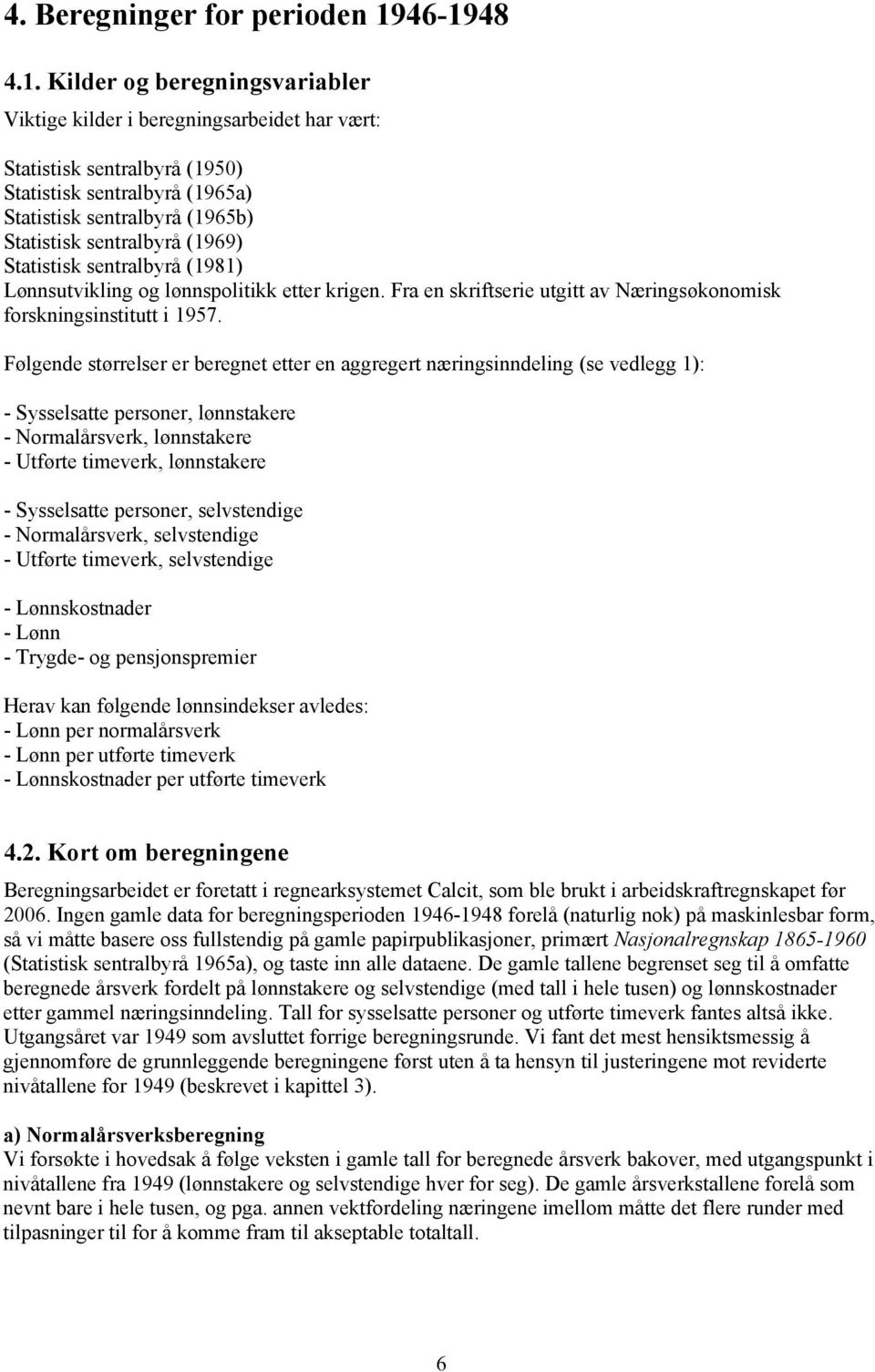 4. Beregninger for perioden 1946-1948

4.1. Kilder og beregningsvariabler

Viktige kilder i beregningsarbeidet har vært:

Statistisk sentralbyrå (1950)
Statistisk sentralbyrå (1965a)
Statistisk sentralbyrå (1965b)
Statistisk sentralbyrå (1969)
Statistisk sentralbyrå (1981)
Lønnsutvikling og lønnspolitikk etter krigen. Fra en skriftserie utgitt av Næringsøkonomisk forskningsinstitutt i 1957.

Følgende størrelser er beregnet etter en aggregert næringsinndeling (se vedlegg 1):

- Sysselsatte personer, lønnstakere
- Normalårsverk, lønnstakere
- Utførte timeverk, lønnstakere

- Sysselsatte personer, selvstendige
- Normalårsverk, selvstendige
- Utførte timeverk, selvstendige

- Lønnskostnader
- Lønn
- Trygde- og pensjonspremier

Herav kan følgende lønnsindekser avledes:
- Lønn per normalårsverk
- Lønn per utførte timeverk
- Lønnskostnader per utførte timeverk

4.2. Kort om beregningene

Beregningsarbeidet er foretatt i regnearksystemet Calcit, som ble brukt i arbeidskraftregnskapet før 2006. Ingen gamle data for beregningsperioden 1946-1948 forelå (naturlig nok) på maskinlesbar form, så vi måtte basere oss fullstendig på gamle papirpublikasjoner, primært Nasjonalregnskap 1865-1960 (Statistisk sentralbyrå 1965a), og taste inn alle dataene. De gamle tallene begrenset seg til å omfatte beregnede årsverk fordelt på lønnstakere og selvstendige (med tall i hele tusen) og lønnskostnader etter gammel næringsinndeling. Tall for sysselsatte personer og utførte timeverk fantes altså ikke. Utgangsåret var 1949 som avsluttet forrige beregningsrunde. Vi fant det mest hensiktsmessig å gjennomføre de grunnleggende beregningene først uten å ta hensyn til justeringene mot reviderte nivåtallene for 1949 (beskrevet i kapittel 3).

a) Normalårsverksberegning
Vi forsøkte i hovedsak å følge veksten i gamle tall for beregnede årsverk bakover, med utgangspunkt i nivåtallene fra 1949 (lønnstakere og selvstendige hver for seg). De gamle årsverkstallene forelå som nevnt bare i hele tusen, og pga. annen vektfordeling næringene imellom måtte det flere runder med tilpasninger til for å komme fram til akseptable totaltall.

6